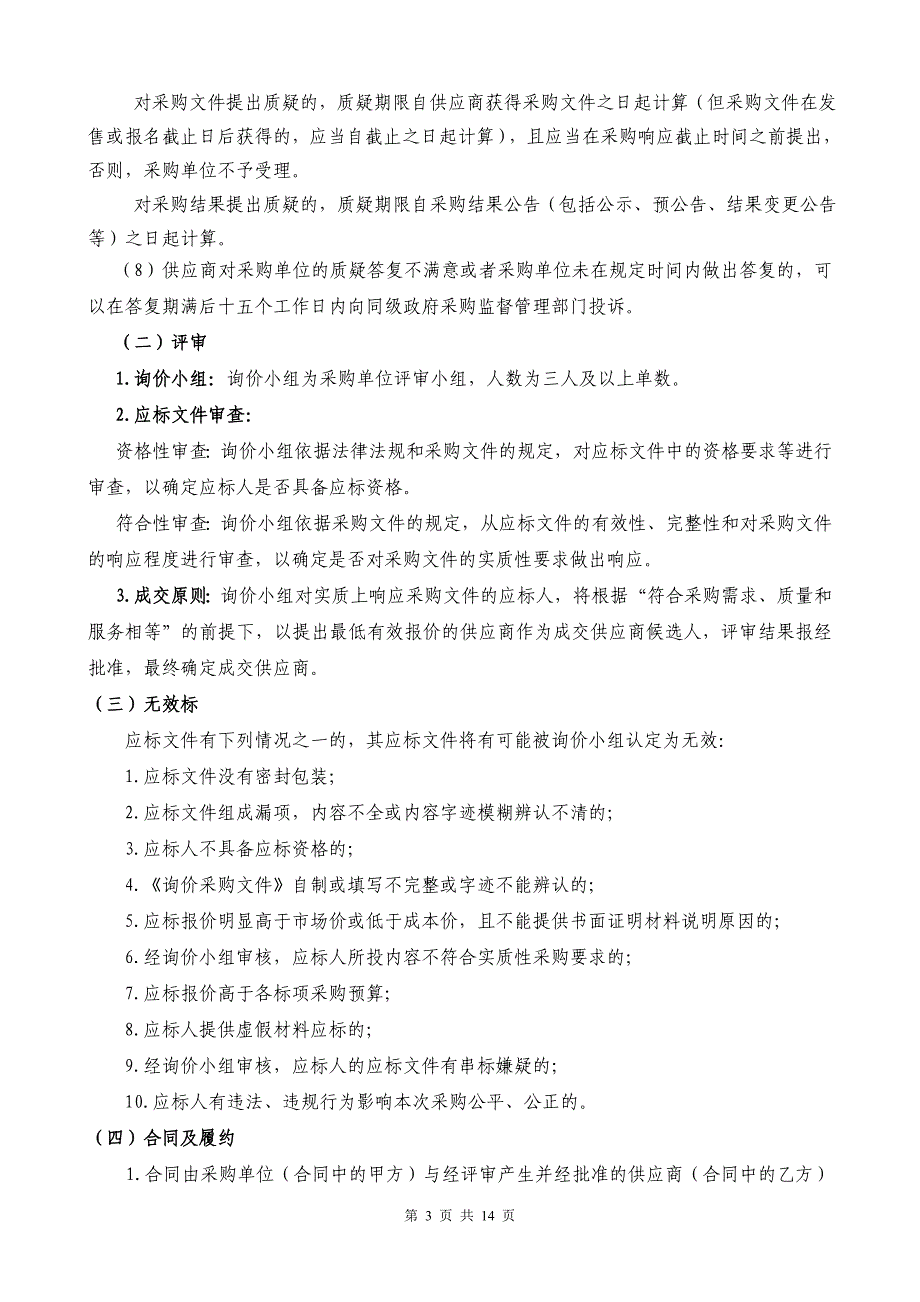 对采购文件提出质疑的，质疑期限自供应商获得采购文件之日起计算（但采购文件在发售或报名截止日后获得的，应当自截止之日起计算），且应当在采购响应截止时间之前提出，否则，采购单位不予受理。

对采购结果提出质疑的，质疑期限自采购结果公告（包括公示、预公告、结果变更公告等）之日起计算。

（8）供应商对采购单位的质疑答复不满意或者采购单位未在规定时间内做出答复的，可以在答复期满后十五个工作日内向同级政府采购监督管理部门投诉。

（二）评审

1.询价小组：询价小组为采购单位评审小组，人数为三人及以上单数。

2.应标文件审查：

资格性审查：询价小组依据法律法规和采购文件的规定，对应标文件中的资格要求等进行审查，以确定应标人是否具备应标资格。

符合性审查：询价小组依据采购文件的规定，从应标文件的有效性、完整性和对采购文件的响应程度进行审查，以确定是否对采购文件的实质性要求做出响应。

3.成交原则：询价小组对实质上响应采购文件的应标人，将根据“符合采购需求、质量和服务相等”的前提下，以提出最低有效报价的供应商作为成交供应商候选人，评审结果报经批准，最终确定成交供应商。

（三）无效标

应标文件有下列情况之一的，其应标文件将有可能被询价小组认定为无效：

1.应标文件没有密封包装；

2.应标文件组成漏项，内容不全或内容字迹模糊辨认不清的；

3.应标人不具备应标资格的；

4.《询价采购文件》自制或填写不完整或字迹不能辨认的；

5.应标报价明显高于市场价或低于成本价，且不能提供书面证明材料说明原因的；

6.经询价小组审核，应标人所投内容不符合实质性采购要求的；

7.应标报价高于各标项采购预算；

8.应标人提供虚假材料应标的；

9.经询价小组审核，应标人的应标文件有串标嫌疑的；

10.应标人有违法、违规行为影响本次采购公平、公正的。

（四）合同及履约

1.合同由采购单位（合同中的甲方）与经评审产生并经批准的供应商（合同中的乙方）

第 3 页 共 14 页